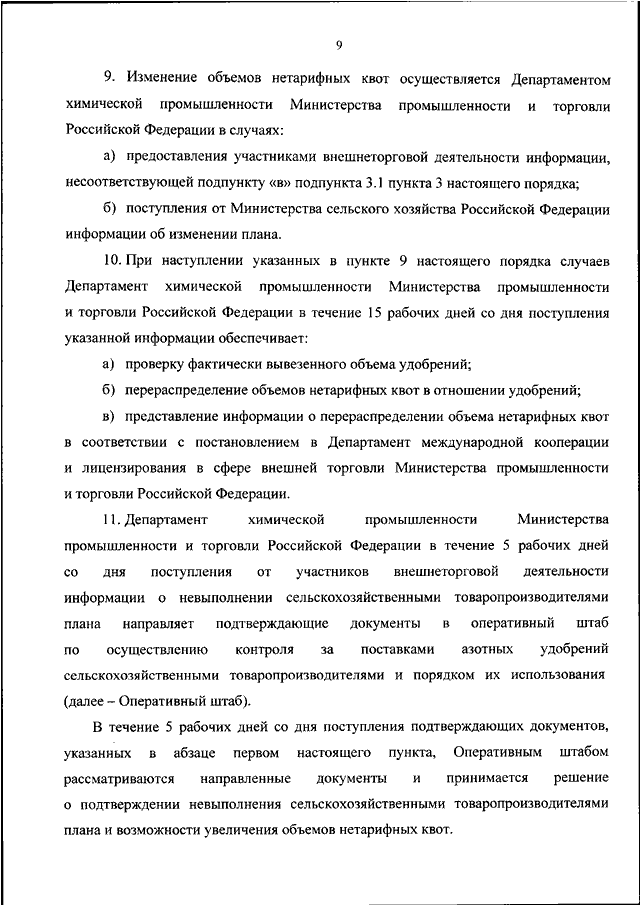 9

9. Изменение объемов нетарифных квот осуществляется Департаментом химической промышленности Министерства промышленности и торговли Российской Федерации в случаях:

а) предоставления участниками внешнеторговой деятельности информации, несоответствующей подпункту «в» подпункта 3.1 пункта 3 настоящего порядка;

б) поступления от Министерства сельского хозяйства Российской Федерации информации об изменении плана.

10. При наступлении указанных в пункте 9 настоящего порядка случаев Департамент химической промышленности Министерства промышленности и торговли Российской Федерации в течение 15 рабочих дней со дня поступления указанной информации обеспечивает:

а) проверку фактически вывезенного объема удобрений;

б) перераспределение объемов нетарифных квот в отношении удобрений;

в) представление информации о перераспределении объема нетарифных квот в соответствии с постановлением в Департамент международной кооперации и лицензирования в сфере внешней торговли Министерства промышленности и торговли Российской Федерации.

11. Департамент химической промышленности Министерства промышленности и торговли Российской Федерации в течение 5 рабочих дней со дня поступления от участников внешнеторговой деятельности информации о невыполнении сельскохозяйственными товаропроизводителями плана направляет подтверждающие документы в оперативный штаб по осуществлению контроля за поставками азотных удобрений сельскохозяйственными товаропроизводителями и порядком их использования (далее – Оперативный штаб).

В течение 5 рабочих дней со дня поступления подтверждающих документов, указанных в абзаце первом настоящего пункта, Оперативным штабом рассматриваются направленные документы и принимается решение о подтверждении невыполнения сельскохозяйственными товаропроизводителями плана и возможности увеличения объемов нетарифных квот.